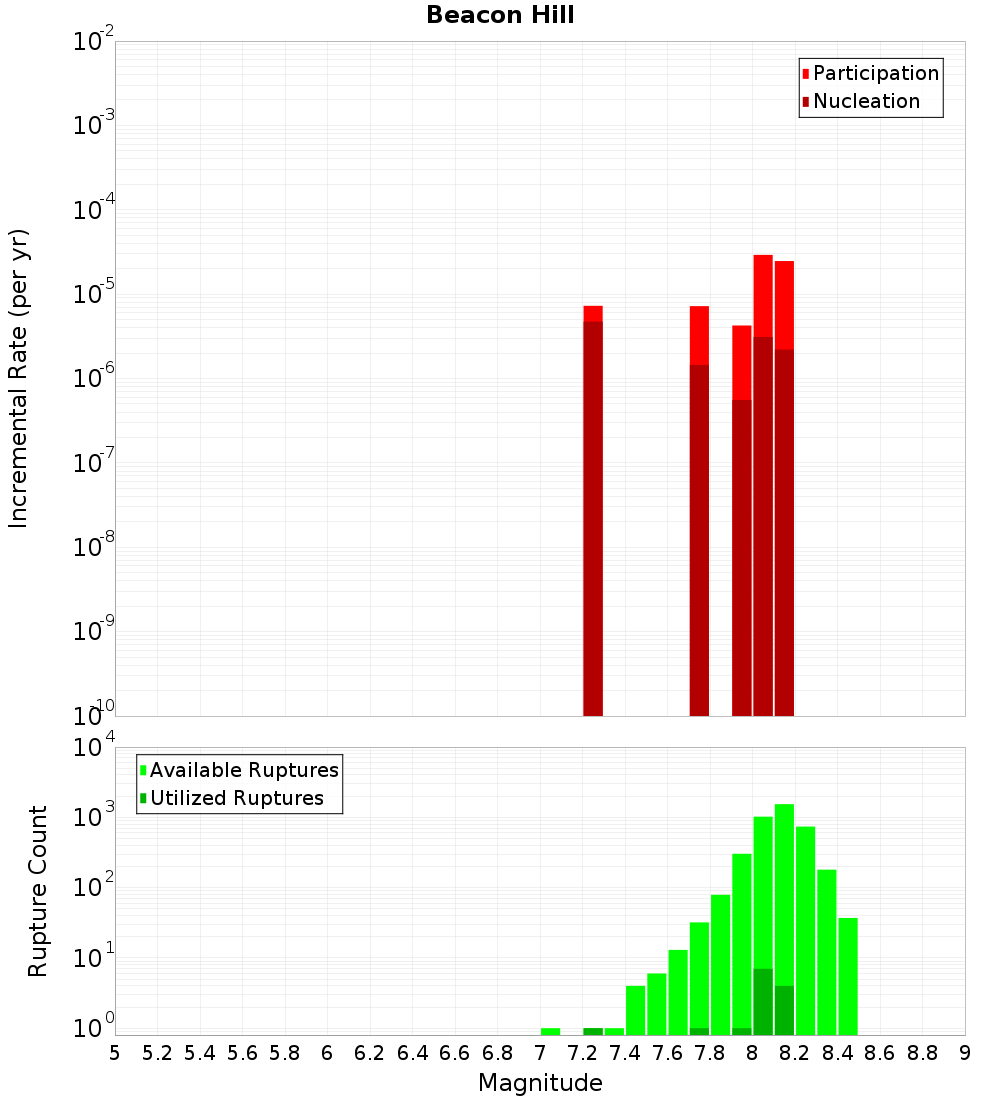 Beacon Hill

Participation
Nucleation

Incremental Rate (per yr)

$10^{-2}$
$10^{-3}$
$10^{-4}$
$10^{-5}$
$10^{-6}$
$10^{-7}$
$10^{-8}$
$10^{-9}$
$10^{-10}$

Available Ruptures
Utilized Ruptures

Rupture Count

$10^{4}$
$10^{3}$
$10^{2}$
$10^{1}$
$10^{0}$

5 5.2 5.4 5.6 5.8 6 6.2 6.4 6.6 6.8 7 7.2 7.4 7.6 7.8 8 8.2 8.4 8.6 8.8 9

Magnitude